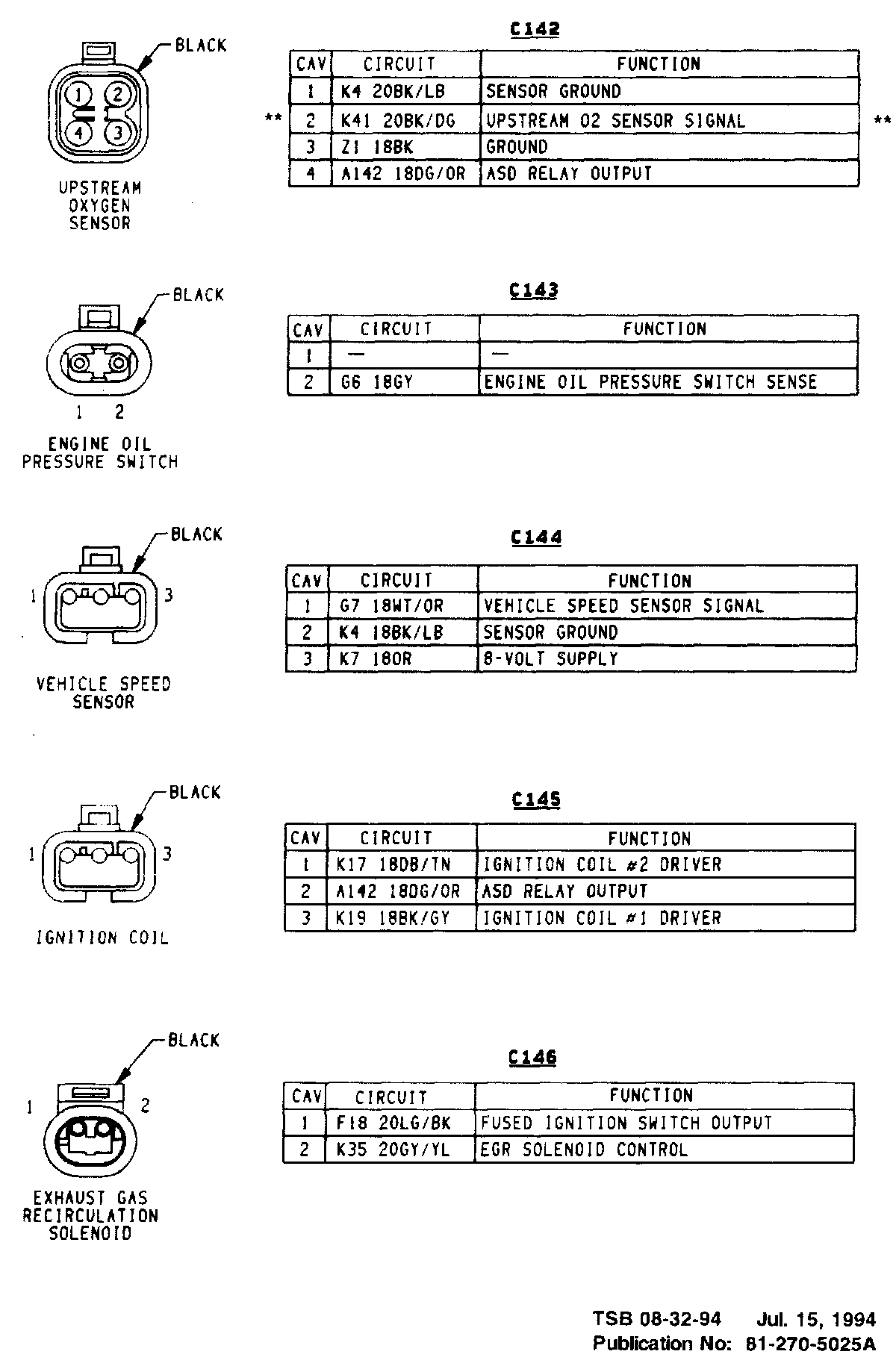 BLACK

1 2
4 3

UPSTREAM OXYGEN SENSOR

C142

| CAV | CIRCUIT | FUNCTION |
|---|---|---|
| 1 | K4 20BK/LB | SENSOR GROUND |
| 2 | K41 20BK/DG | UPSTREAM O2 SENSOR SIGNAL |
| 3 | Z1 18BK | GROUND |
| 4 | A142 18DG/OR | ASD RELAY OUTPUT |

** **

BLACK

1 2

ENGINE OIL PRESSURE SWITCH

C143

| CAV | CIRCUIT | FUNCTION |
|---|---|---|
| 1 | — | — |
| 2 | G6 18GY | ENGINE OIL PRESSURE SWITCH SENSE |

BLACK

1 3

VEHICLE SPEED SENSOR

C144

| CAV | CIRCUIT | FUNCTION |
|---|---|---|
| 1 | G7 18WT/OR | VEHICLE SPEED SENSOR SIGNAL |
| 2 | K4 18BK/LB | SENSOR GROUND |
| 3 | K7 18OR | 8-VOLT SUPPLY |

BLACK

1 3

IGNITION COIL

C145

| CAV | CIRCUIT | FUNCTION |
|---|---|---|
| 1 | K17 18DB/TN | IGNITION COIL #2 DRIVER |
| 2 | A142 18DG/OR | ASD RELAY OUTPUT |
| 3 | K19 18BK/GY | IGNITION COIL #1 DRIVER |

BLACK

1 2

EXHAUST GAS RECIRCULATION SOLENOID

C146

| CAV | CIRCUIT | FUNCTION |
|---|---|---|
| 1 | F18 20LG/BK | FUSED IGNITION SWITCH OUTPUT |
| 2 | K35 20GY/YL | EGR SOLENOID CONTROL |

TSB 08-32-94 Jul. 15, 1994
Publication No: 81-270-5025A